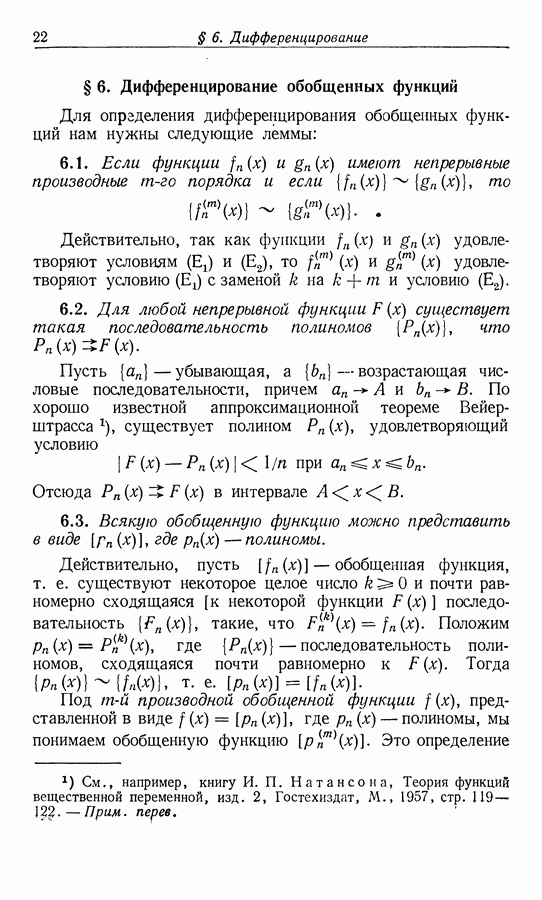 22 § 6. Дифференцирование

§ 6. Дифференцирование обобщенных функций

Для определения дифференцирования обобщенных функций нам нужны следующие леммы:

6.1. Если функции $f_n(x)$ и $g_n(x)$ имеют непрерывные производные $m$-го порядка и если $\{f_n(x)\} \sim \{g_n(x)\}$, то

$\{f_n^{(m)}(x)\} \sim \{g_n^{(m)}(x)\}$.

Действительно, так как функции $f_n(x)$ и $g_n(x)$ удовлетворяют условиям $(E_1)$ и $(E_2)$, то $f_n^{(m)}(x)$ и $g_n^{(m)}(x)$ удовлетворяют условию $(E_1)$ с заменой $k$ на $k+m$ и условию $(E_2)$.

6.2. Для любой непрерывной функции $F(x)$ существует такая последовательность полиномов $\{P_n(x)\}$, что $P_n(x) \rightrightarrows F(x)$.

Пусть $\{a_n\}$ — убывающая, а $\{b_n\}$ — возрастающая числовые последовательности, причем $a_n \to A$ и $b_n \to B$. По хорошо известной аппроксимационной теореме Вейерштрасса ¹), существует полином $P_n(x)$, удовлетворяющий условию

$|F(x) - P_n(x)| < 1/n$ при $a_n \leqslant x \leqslant b_n$.

Отсюда $P_n(x) \rightrightarrows F(x)$ в интервале $A < x < B$.

6.3. Всякую обобщенную функцию можно представить в виде $[p_n(x)]$, где $p_n(x)$ — полиномы.

Действительно, пусть $[f_n(x)]$ — обобщенная функция, т. е. существуют некоторое целое число $k \geqslant 0$ и почти равномерно сходящаяся [к некоторой функции $F(x)$] последовательность $\{F_n(x)\}$, такие, что $F_n^{(k)}(x) = f_n(x)$. Положим $p_n(x) = P_n^{(k)}(x)$, где $\{P_n(x)\}$ — последовательность полиномов, сходящаяся почти равномерно к $F(x)$. Тогда $\{p_n(x)\} \sim \{f_n(x)\}$, т. е. $[p_n(x)] = [f_n(x)]$.

Под $m$-й производной обобщенной функции $f(x)$, представленной в виде $f(x) = [p_n(x)]$, где $p_n(x)$ — полиномы, мы понимаем обобщенную функцию $[p_n^{(m)}(x)]$. Это определение

¹) См., например, книгу И. П. Натансона, Теория функций вещественной переменной, изд. 2, Гостехиздат, М., 1957, стр. 119—122. — Прим. перев.